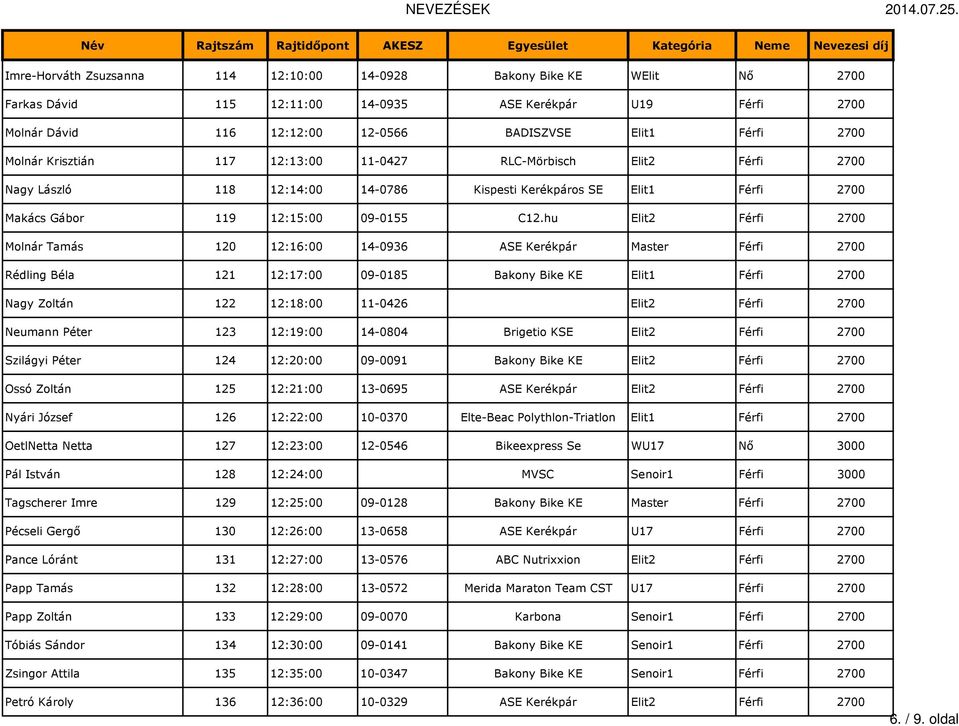 NEVEZÉSEK 2014.07.25.

| Név | Rajtszám | Rajtidőpont | AKESZ | Egyesület | Kategória | Neme | Nevezesi díj |
|---|---|---|---|---|---|---|---|
| Imre-Horváth Zsuzsanna | 114 | 12:10:00 | 14-0928 | Bakony Bike KE | WElit | Nő | 2700 |
| Farkas Dávid | 115 | 12:11:00 | 14-0935 | ASE Kerékpár | U19 | Férfi | 2700 |
| Molnár Dávid | 116 | 12:12:00 | 12-0566 | BADISZVSE | Elit1 | Férfi | 2700 |
| Molnár Krisztián | 117 | 12:13:00 | 11-0427 | RLC-Mörbisch | Elit2 | Férfi | 2700 |
| Nagy László | 118 | 12:14:00 | 14-0786 | Kispesti Kerékpáros SE | Elit1 | Férfi | 2700 |
| Makács Gábor | 119 | 12:15:00 | 09-0155 | C12.hu | Elit2 | Férfi | 2700 |
| Molnár Tamás | 120 | 12:16:00 | 14-0936 | ASE Kerékpár | Master | Férfi | 2700 |
| Rédling Béla | 121 | 12:17:00 | 09-0185 | Bakony Bike KE | Elit1 | Férfi | 2700 |
| Nagy Zoltán | 122 | 12:18:00 | 11-0426 | | Elit2 | Férfi | 2700 |
| Neumann Péter | 123 | 12:19:00 | 14-0804 | Brigetio KSE | Elit2 | Férfi | 2700 |
| Szilágyi Péter | 124 | 12:20:00 | 09-0091 | Bakony Bike KE | Elit2 | Férfi | 2700 |
| Ossó Zoltán | 125 | 12:21:00 | 13-0695 | ASE Kerékpár | Elit2 | Férfi | 2700 |
| Nyári József | 126 | 12:22:00 | 10-0370 | Elte-Beac Polythlon-Triatlon | Elit1 | Férfi | 2700 |
| OetlNetta Netta | 127 | 12:23:00 | 12-0546 | Bikeexpress Se | WU17 | Nő | 3000 |
| Pál István | 128 | 12:24:00 | | MVSC | Senoir1 | Férfi | 3000 |
| Tagscherer Imre | 129 | 12:25:00 | 09-0128 | Bakony Bike KE | Master | Férfi | 2700 |
| Pécseli Gergő | 130 | 12:26:00 | 13-0658 | ASE Kerékpár | U17 | Férfi | 2700 |
| Pance Lóránt | 131 | 12:27:00 | 13-0576 | ABC Nutrixxion | Elit2 | Férfi | 2700 |
| Papp Tamás | 132 | 12:28:00 | 13-0572 | Merida Maraton Team CST | U17 | Férfi | 2700 |
| Papp Zoltán | 133 | 12:29:00 | 09-0070 | Karbona | Senoir1 | Férfi | 2700 |
| Tóbiás Sándor | 134 | 12:30:00 | 09-0141 | Bakony Bike KE | Senoir1 | Férfi | 2700 |
| Zsingor Attila | 135 | 12:35:00 | 10-0347 | Bakony Bike KE | Senoir1 | Férfi | 2700 |
| Petró Károly | 136 | 12:36:00 | 10-0329 | ASE Kerékpár | Elit2 | Férfi | 2700 |

6. / 9. oldal